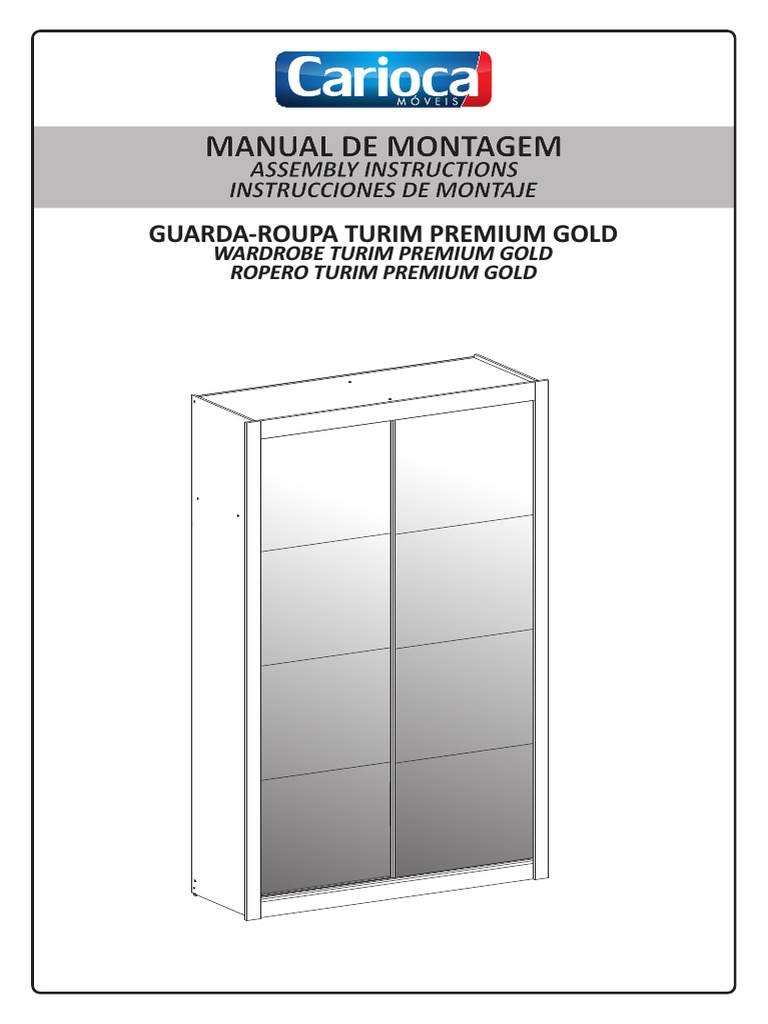 Carioca
MÓVEIS

MANUAL DE MONTAGEM
ASSEMBLY INSTRUCTIONS
INSTRUCCIONES DE MONTAJE

GUARDA-ROUPA TURIM PREMIUM GOLD
WARDROBE TURIM PREMIUM GOLD
ROPERO TURIM PREMIUM GOLD